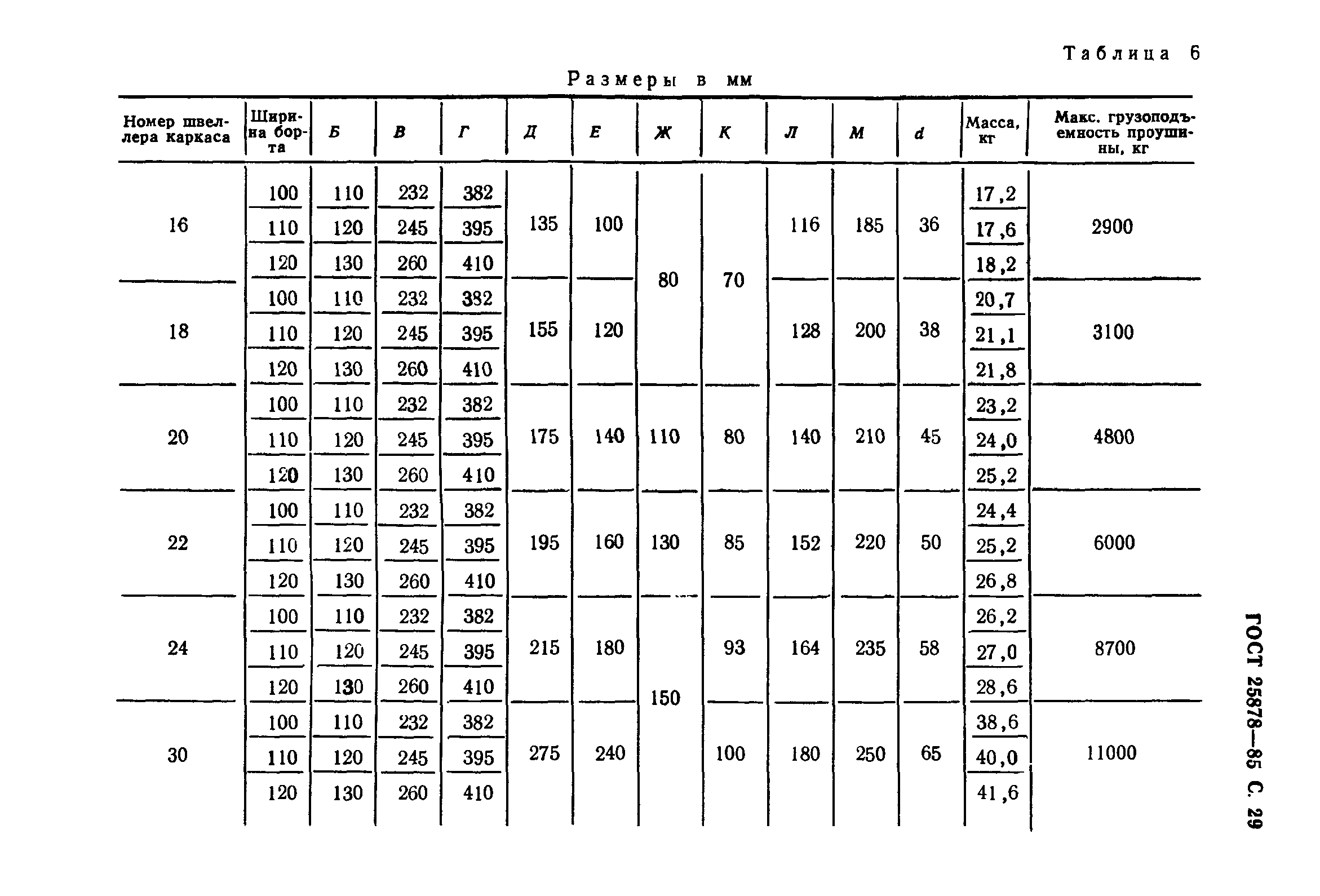 Таблица 6

Размеры в мм

| Номер швеллера каркаса | Ширина борта | Б | В | Г | Д | Е | Ж | К | Л | М | d | Масса, кг | Макс. грузоподъемность проушины, кг |
|---|---|---|---|---|---|---|---|---|---|---|---|---|---|
| 16 | 100 | 110 | 232 | 382 | 135 | 100 | 80 | 70 | 116 | 185 | 36 | 17,2 | 2900 |
| | 110 | 120 | 245 | 395 | | | | | | | | 17,6 | |
| | 120 | 130 | 260 | 410 | | | | | | | | 18,2 | |
| 18 | 100 | 110 | 232 | 382 | 155 | 120 | | | 128 | 200 | 38 | 20,7 | 3100 |
| | 110 | 120 | 245 | 395 | | | | | | | | 21,1 | |
| | 120 | 130 | 260 | 410 | | | | | | | | 21,8 | |
| 20 | 100 | 110 | 232 | 382 | 175 | 140 | 110 | 80 | 140 | 210 | 45 | 23,2 | 4800 |
| | 110 | 120 | 245 | 395 | | | | | | | | 24,0 | |
| | 120 | 130 | 260 | 410 | | | | | | | | 25,2 | |
| 22 | 100 | 110 | 232 | 382 | 195 | 160 | 130 | 85 | 152 | 220 | 50 | 24,4 | 6000 |
| | 110 | 120 | 245 | 395 | | | | | | | | 25,2 | |
| | 120 | 130 | 260 | 410 | | | | | | | | 26,8 | |
| 24 | 100 | 110 | 232 | 382 | 215 | 180 | 150 | 93 | 164 | 235 | 58 | 26,2 | 8700 |
| | 110 | 120 | 245 | 395 | | | | | | | | 27,0 | |
| | 120 | 130 | 260 | 410 | | | | | | | | 28,6 | |
| 30 | 100 | 110 | 232 | 382 | 275 | 240 | | 100 | 180 | 250 | 65 | 38,6 | 11000 |
| | 110 | 120 | 245 | 395 | | | | | | | | 40,0 | |
| | 120 | 130 | 260 | 410 | | | | | | | | 41,6 | |

ГОСТ 25878—85 С. 29